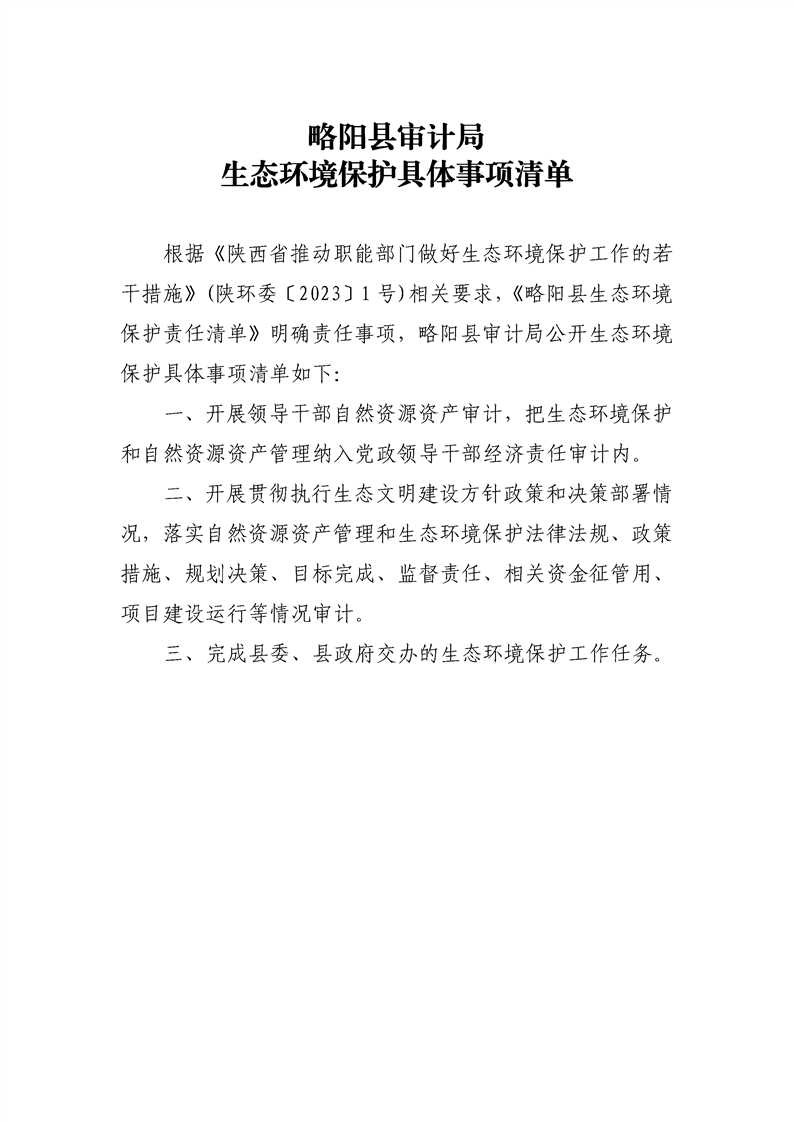 略阳县审计局
生态环境保护具体事项清单

根据《陕西省推动职能部门做好生态环境保护工作的若干措施》(陕环委〔2023〕1号)相关要求,《略阳县生态环境保护责任清单》明确责任事项，略阳县审计局公开生态环境保护具体事项清单如下:

一、开展领导干部自然资源资产审计，把生态环境保护和自然资源资产管理纳入党政领导干部经济责任审计内。

二、开展贯彻执行生态文明建设方针政策和决策部署情况，落实自然资源资产管理和生态环境保护法律法规、政策措施、规划决策、目标完成、监督责任、相关资金征管用、项目建设运行等情况审计。

三、完成县委、县政府交办的生态环境保护工作任务。